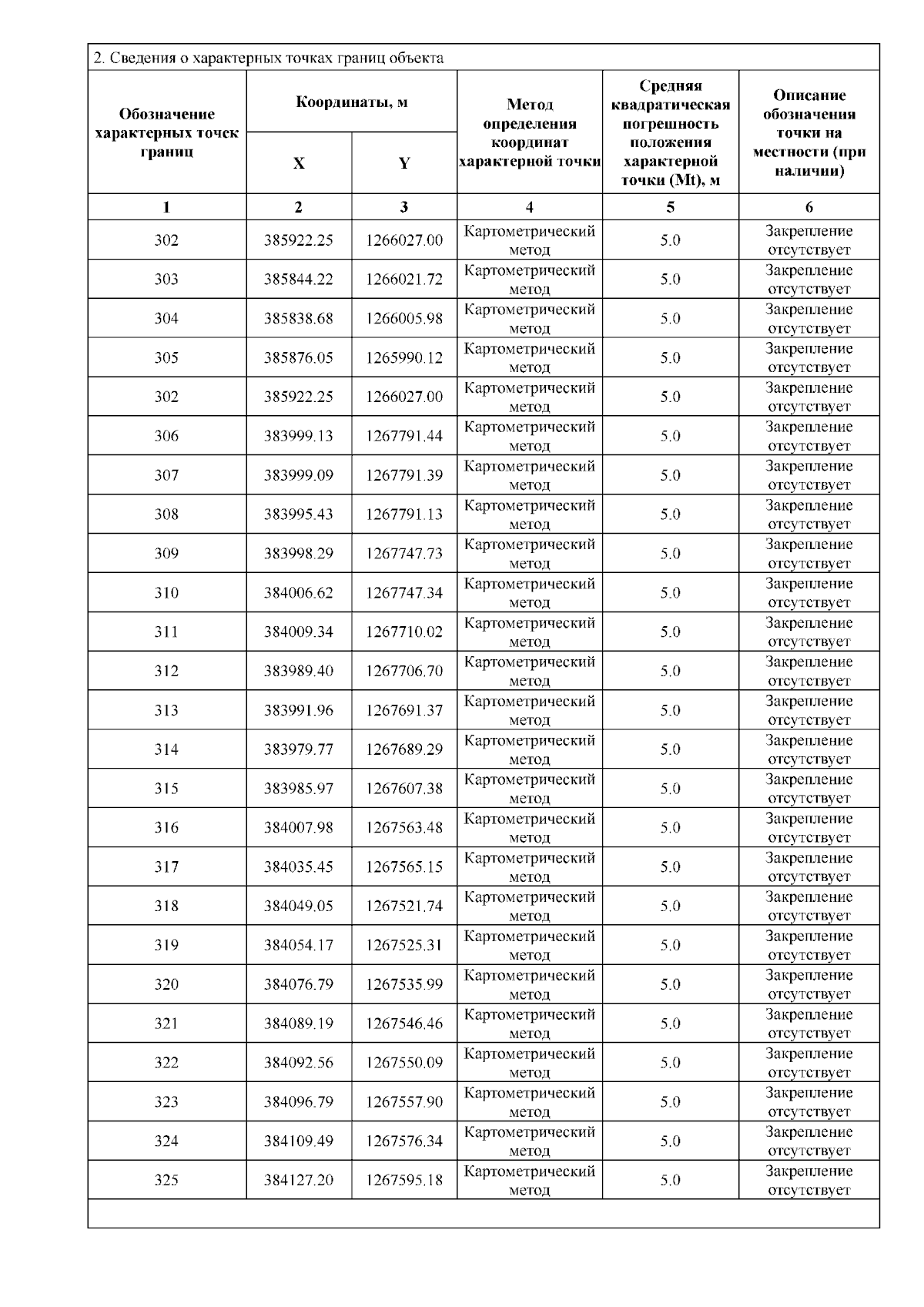 2. Сведения о характерных точках границ объекта

| Обозначение характерных точек границ | Координаты, м X | Координаты, м Y | Метод определения координат характерной точки | Средняя квадратическая погрешность положения характерной точки (Mt), м | Описание обозначения точки на местности (при наличии) |
|---|---|---|---|---|---|
| 1 | 2 | 3 | 4 | 5 | 6 |
| 302 | 385922.25 | 1266027.00 | Картометрический метод | 5.0 | Закрепление отсутствует |
| 303 | 385844.22 | 1266021.72 | Картометрический метод | 5.0 | Закрепление отсутствует |
| 304 | 385838.68 | 1266005.98 | Картометрический метод | 5.0 | Закрепление отсутствует |
| 305 | 385876.05 | 1265990.12 | Картометрический метод | 5.0 | Закрепление отсутствует |
| 302 | 385922.25 | 1266027.00 | Картометрический метод | 5.0 | Закрепление отсутствует |
| 306 | 383999.13 | 1267791.44 | Картометрический метод | 5.0 | Закрепление отсутствует |
| 307 | 383999.09 | 1267791.39 | Картометрический метод | 5.0 | Закрепление отсутствует |
| 308 | 383995.43 | 1267791.13 | Картометрический метод | 5.0 | Закрепление отсутствует |
| 309 | 383998.29 | 1267747.73 | Картометрический метод | 5.0 | Закрепление отсутствует |
| 310 | 384006.62 | 1267747.34 | Картометрический метод | 5.0 | Закрепление отсутствует |
| 311 | 384009.34 | 1267710.02 | Картометрический метод | 5.0 | Закрепление отсутствует |
| 312 | 383989.40 | 1267706.70 | Картометрический метод | 5.0 | Закрепление отсутствует |
| 313 | 383991.96 | 1267691.37 | Картометрический метод | 5.0 | Закрепление отсутствует |
| 314 | 383979.77 | 1267689.29 | Картометрический метод | 5.0 | Закрепление отсутствует |
| 315 | 383985.97 | 1267607.38 | Картометрический метод | 5.0 | Закрепление отсутствует |
| 316 | 384007.98 | 1267563.48 | Картометрический метод | 5.0 | Закрепление отсутствует |
| 317 | 384035.45 | 1267565.15 | Картометрический метод | 5.0 | Закрепление отсутствует |
| 318 | 384049.05 | 1267521.74 | Картометрический метод | 5.0 | Закрепление отсутствует |
| 319 | 384054.17 | 1267525.31 | Картометрический метод | 5.0 | Закрепление отсутствует |
| 320 | 384076.79 | 1267535.99 | Картометрический метод | 5.0 | Закрепление отсутствует |
| 321 | 384089.19 | 1267546.46 | Картометрический метод | 5.0 | Закрепление отсутствует |
| 322 | 384092.56 | 1267550.09 | Картометрический метод | 5.0 | Закрепление отсутствует |
| 323 | 384096.79 | 1267557.90 | Картометрический метод | 5.0 | Закрепление отсутствует |
| 324 | 384109.49 | 1267576.34 | Картометрический метод | 5.0 | Закрепление отсутствует |
| 325 | 384127.20 | 1267595.18 | Картометрический метод | 5.0 | Закрепление отсутствует |